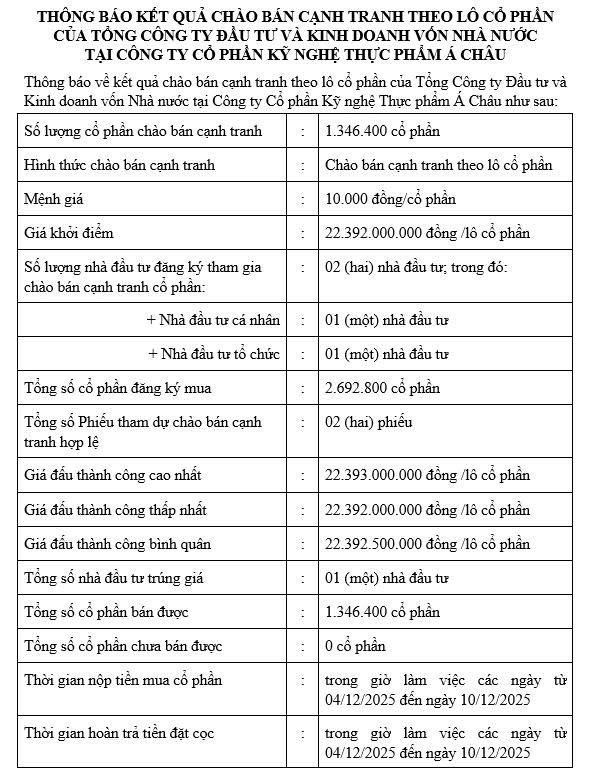 THÔNG BÁO KẾT QUẢ CHÀO BÁN CẠNH TRANH THEO LÔ CỔ PHẦN CỦA TỔNG CÔNG TY ĐẦU TƯ VÀ KINH DOANH VỐN NHÀ NƯỚC TẠI CÔNG TY CỔ PHẦN KỸ NGHỆ THỰC PHẨM Á CHÂU

Thông báo về kết quả chào bán cạnh tranh theo lô cổ phần của Tổng Công ty Đầu tư và Kinh doanh vốn Nhà nước tại Công ty Cổ phần Kỹ nghệ Thực phẩm Á Châu như sau:

| | | |
|---|---|---|
| Số lượng cổ phần chào bán cạnh tranh | : | 1.346.400 cổ phần |
| Hình thức chào bán cạnh tranh | : | Chào bán cạnh tranh theo lô cổ phần |
| Mệnh giá | : | 10.000 đồng/cổ phần |
| Giá khởi điểm | : | 22.392.000.000 đồng /lô cổ phần |
| Số lượng nhà đầu tư đăng ký tham gia chào bán cạnh tranh cổ phần: | : | 02 (hai) nhà đầu tư; trong đó: |
| + Nhà đầu tư cá nhân | : | 01 (một) nhà đầu tư |
| + Nhà đầu tư tổ chức | : | 01 (một) nhà đầu tư |
| Tổng số cổ phần đăng ký mua | : | 2.692.800 cổ phần |
| Tổng số Phiếu tham dự chào bán cạnh tranh hợp lệ | : | 02 (hai) phiếu |
| Giá đấu thành công cao nhất | : | 22.393.000.000 đồng /lô cổ phần |
| Giá đấu thành công thấp nhất | : | 22.392.000.000 đồng /lô cổ phần |
| Giá đấu thành công bình quân | : | 22.392.500.000 đồng /lô cổ phần |
| Tổng số nhà đầu tư trúng giá | : | 01 (một) nhà đầu tư |
| Tổng số cổ phần bán được | : | 1.346.400 cổ phần |
| Tổng số cổ phần chưa bán được | : | 0 cổ phần |
| Thời gian nộp tiền mua cổ phần | : | trong giờ làm việc các ngày từ 04/12/2025 đến ngày 10/12/2025 |
| Thời gian hoàn trả tiền đặt cọc | : | trong giờ làm việc các ngày từ 04/12/2025 đến ngày 10/12/2025 |